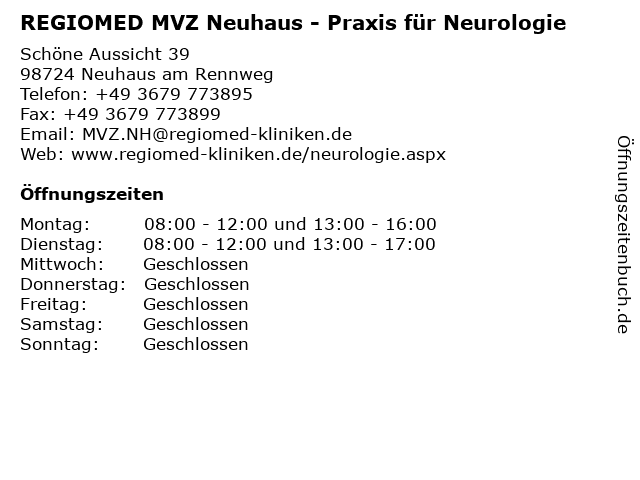 REGIOMED MVZ Neuhaus - Praxis für Neurologie

Schöne Aussicht 39
98724 Neuhaus am Rennweg
Telefon: +49 3679 773895
Fax: +49 3679 773899
Email: MVZ.NH@regiomed-kliniken.de
Web: www.regiomed-kliniken.de/neurologie.aspx

Öffnungszeiten

| | |
|---|---|
| Montag: | 08:00 - 12:00 und 13:00 - 16:00 |
| Dienstag: | 08:00 - 12:00 und 13:00 - 17:00 |
| Mittwoch: | Geschlossen |
| Donnerstag: | Geschlossen |
| Freitag: | Geschlossen |
| Samstag: | Geschlossen |
| Sonntag: | Geschlossen |

Öffnungszeitenbuch.de